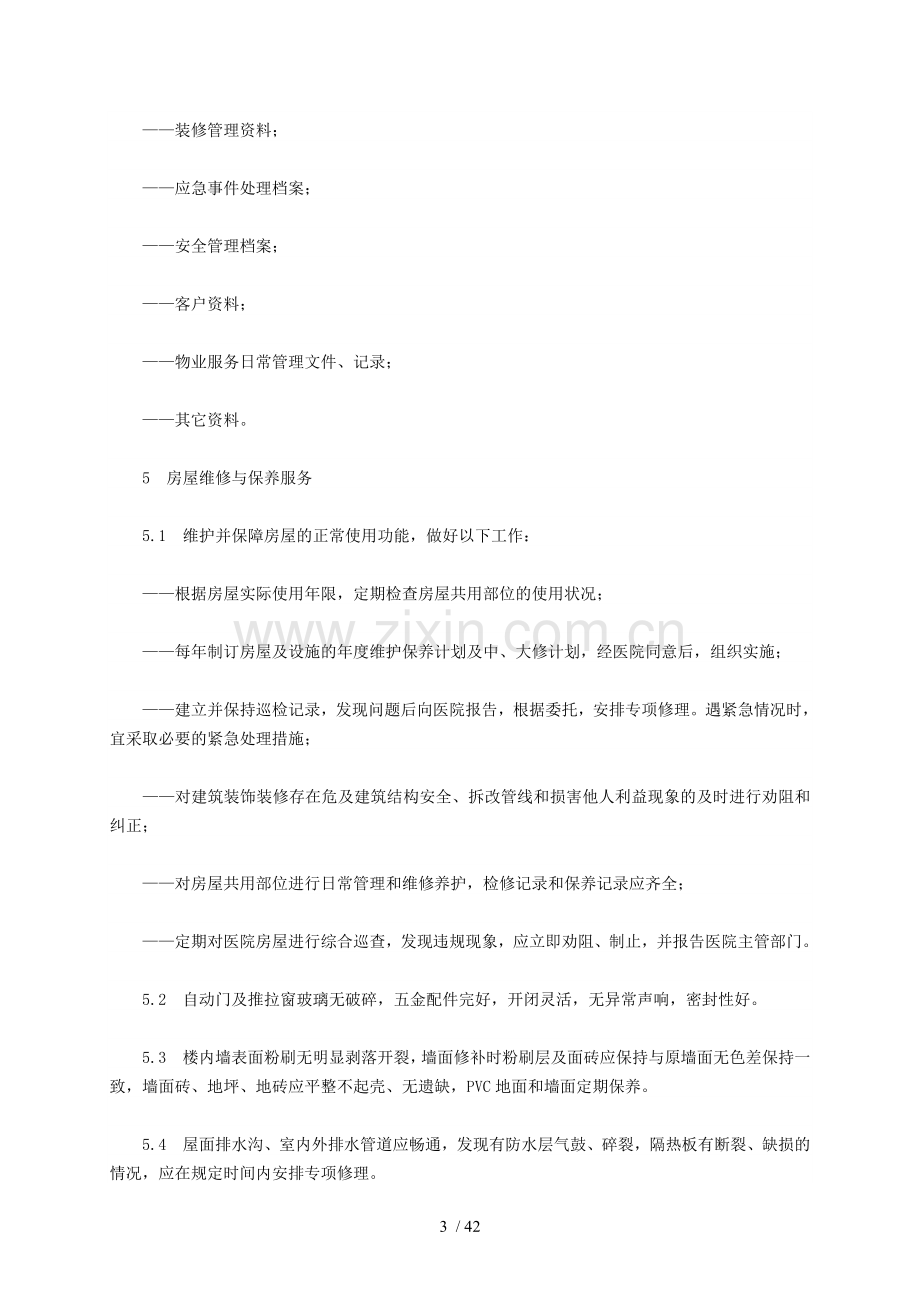 ——装修管理资料；

——应急事件处理档案；

——安全管理档案；

——客户资料；

——物业服务日常管理文件、记录；

——其它资料。

5 房屋维修与保养服务

5.1 维护并保障房屋的正常使用功能，做好以下工作：

——根据房屋实际使用年限，定期检查房屋共用部位的使用状况；

——每年制订房屋及设施的年度维护保养计划及中、大修计划，经医院同意后，组织实施；

——建立并保持巡检记录，发现问题后向医院报告，根据委托，安排专项修理。遇紧急情况时，宜采取必要的紧急处理措施；

——对建筑装饰装修存在危及建筑结构安全、拆改管线和损害他人利益现象的及时进行劝阻和纠正；

——对房屋共用部位进行日常管理和维修养护，检修记录和保养记录应齐全；

——定期对医院房屋进行综合巡查，发现违规现象，应立即劝阻、制止，并报告医院主管部门。

5.2 自动门及推拉窗玻璃无破碎，五金配件完好，开闭灵活，无异常声响，密封性好。

5.3 楼内墙表面粉刷无明显剥落开裂，墙面修补时粉刷层及面砖应保持与原墙面无色差保持一致，墙面砖、地坪、地砖应平整不起壳、无遗缺，PVC地面和墙面定期保养。

5.4 屋面排水沟、室内外排水管道应畅通，发现有防水层气鼓、碎裂，隔热板有断裂、缺损的情况，应在规定时间内安排专项修理。

3 / 42

www.zixin.com.cn